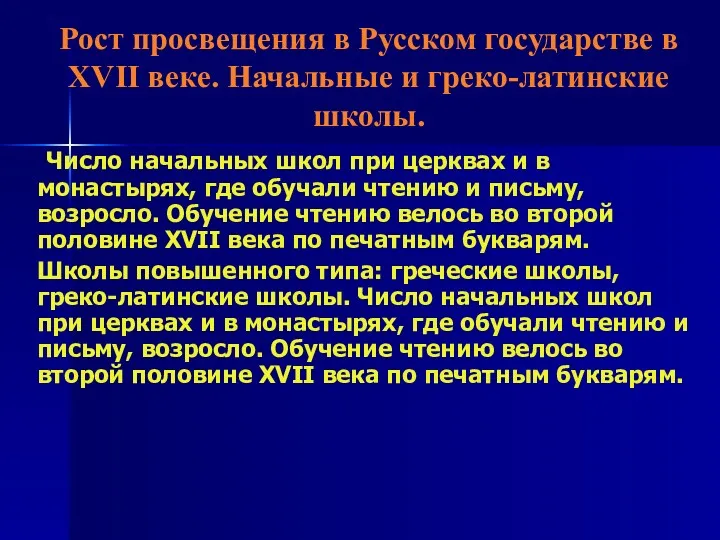 Рост просвещения в Русском государстве в XVII веке. Начальные и греко-латинские школы.

Число начальных школ при церквах и в монастырях, где обучали чтению и письму, возросло. Обучение чтению велось во второй половине XVII века по печатным букварям.

Школы повышенного типа: греческие школы, греко-латинские школы. Число начальных школ при церквах и в монастырях, где обучали чтению и письму, возросло. Обучение чтению велось во второй половине XVII века по печатным букварям.